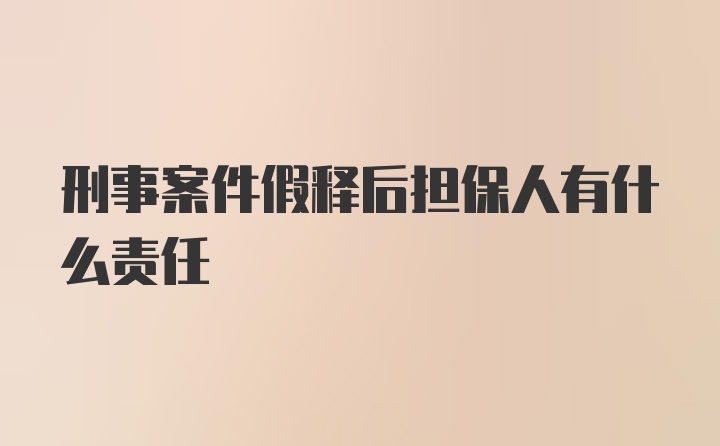 刑事案件假释后担保人有什么责任